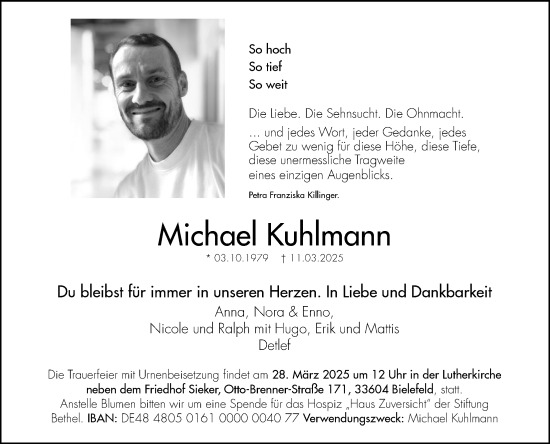 So hoch
So tief
So weit

Die Liebe. Die Sehnsucht. Die Ohnmacht.

… und jedes Wort, jeder Gedanke, jedes Gebet zu wenig für diese Höhe, diese Tiefe, diese unermessliche Tragweite eines einzigen Augenblicks.

Petra Franziska Killinger.

Michael Kuhlmann

* 03.10.1979 † 11.03.2025

Du bleibst für immer in unseren Herzen. In Liebe und Dankbarkeit

Anna, Nora & Enno,
Nicole und Ralph mit Hugo, Erik und Mattis
Detlef

Die Trauerfeier mit Urnenbeisetzung findet am 28. März 2025 um 12 Uhr in der Lutherkirche neben dem Friedhof Sieker, Otto-Brenner-Straße 171, 33604 Bielefeld, statt.
Anstelle Blumen bitten wir um eine Spende für das Hospiz „Haus Zuversicht" der Stiftung Bethel. IBAN: DE48 4805 0161 0000 0040 77 Verwendungszweck: Michael Kuhlmann